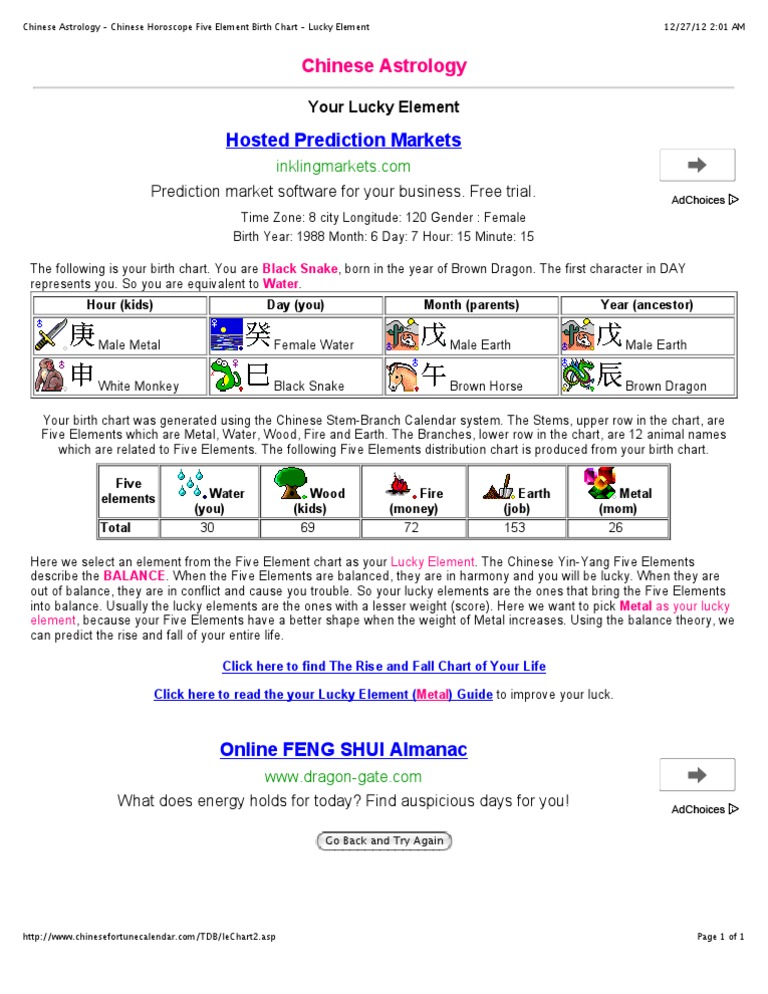 Chinese Astrology - Chinese Horoscope Five Element Birth Chart - Lucky Element
12/27/12 2:01 AM

Chinese Astrology

Your Lucky Element

Hosted Prediction Markets

inklingmarkets.com

Prediction market software for your business. Free trial.

AdChoices

Time Zone: 8 city Longitude: 120 Gender : Female
Birth Year: 1988 Month: 6 Day: 7 Hour: 15 Minute: 15

The following is your birth chart. You are Black Snake, born in the year of Brown Dragon. The first character in DAY represents you. So you are equivalent to Water.

| Hour (kids) | Day (you) | Month (parents) | Year (ancestor) |
|---|---|---|---|
| 庚 Male Metal | 癸 Female Water | 戊 Male Earth | 戊 Male Earth |
| 申 White Monkey | 巳 Black Snake | 午 Brown Horse | 辰 Brown Dragon |

Your birth chart was generated using the Chinese Stem-Branch Calendar system. The Stems, upper row in the chart, are Five Elements which are Metal, Water, Wood, Fire and Earth. The Branches, lower row in the chart, are 12 animal names which are related to Five Elements. The following Five Elements distribution chart is produced from your birth chart.

| Five elements | Water (you) | Wood (kids) | Fire (money) | Earth (job) | Metal (mom) |
|---|---|---|---|---|---|
| Total | 30 | 69 | 72 | 153 | 26 |

Here we select an element from the Five Element chart as your Lucky Element. The Chinese Yin-Yang Five Elements describe the BALANCE. When the Five Elements are balanced, they are in harmony and you will be lucky. When they are out of balance, they are in conflict and cause you trouble. So your lucky elements are the ones that bring the Five Elements into balance. Usually the lucky elements are the ones with a lesser weight (score). Here we want to pick Metal as your lucky element, because your Five Elements have a better shape when the weight of Metal increases. Using the balance theory, we can predict the rise and fall of your entire life.

Click here to find The Rise and Fall Chart of Your Life

Click here to read the your Lucky Element (Metal) Guide to improve your luck.

Online FENG SHUI Almanac

www.dragon-gate.com

What does energy holds for today? Find auspicious days for you!

AdChoices

Go Back and Try Again

http://www.chinesefortunecalendar.com/TDB/leChart2.asp
Page 1 of 1